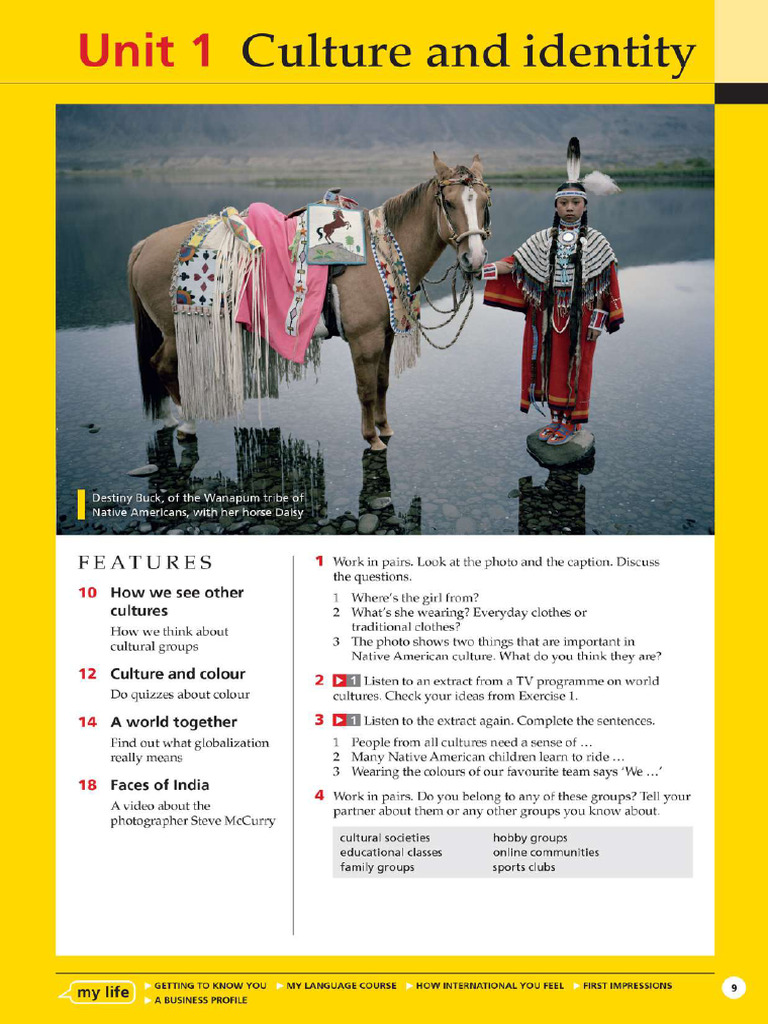 Unit 1 Culture and identity

Destiny Buck, of the Wanapum tribe of Native Americans, with her horse Daisy

FEATURES

10 How we see other cultures

How we think about cultural groups

12 Culture and colour

Do quizzes about colour

14 A world together

Find out what globalization really means

18 Faces of India

A video about the photographer Steve McCurry

1 Work in pairs. Look at the photo and the caption. Discuss the questions.

1 Where's the girl from?
2 What's she wearing? Everyday clothes or traditional clothes?
3 The photo shows two things that are important in Native American culture. What do you think they are?

2 ▶ 1 Listen to an extract from a TV programme on world cultures. Check your ideas from Exercise 1.

3 ▶ 1 Listen to the extract again. Complete the sentences.

1 People from all cultures need a sense of ...
2 Many Native American children learn to ride ...
3 Wearing the colours of our favourite team says 'We ...'

4 Work in pairs. Do you belong to any of these groups? Tell your partner about them or any other groups you know about.

cultural societies
educational classes
family groups
hobby groups
online communities
sports clubs

my life ▶ GETTING TO KNOW YOU ▶ MY LANGUAGE COURSE ▶ HOW INTERNATIONAL YOU FEEL ▶ FIRST IMPRESSIONS ▶ A BUSINESS PROFILE

9